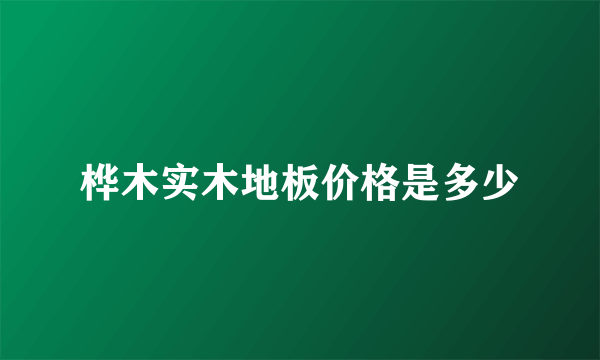 桦木实木地板价格是多少